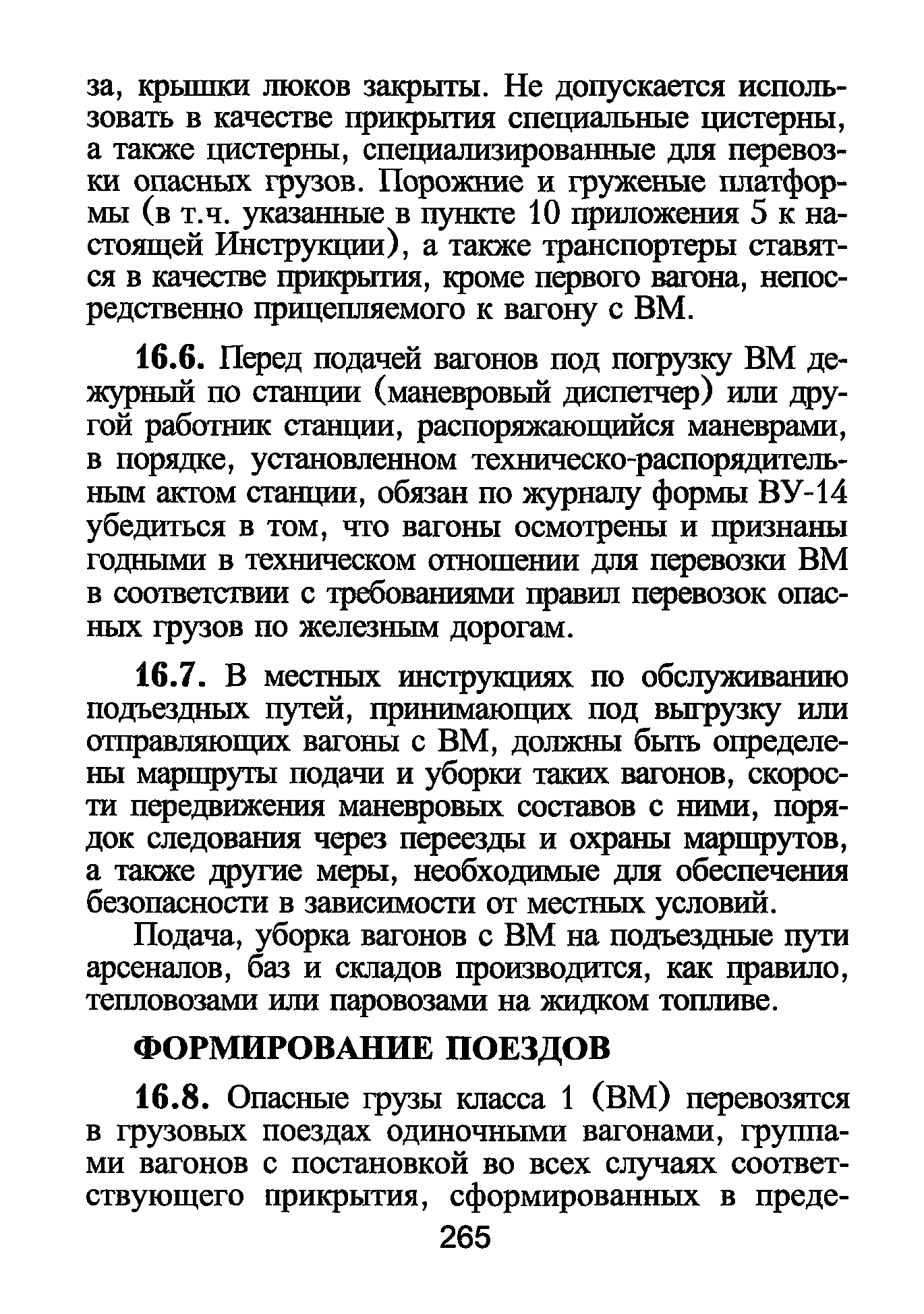 за, крышки люков закрыты. Не допускается использовать в качестве прикрытия специальные цистерны, а также цистерны, специализированные для перевозки опасных грузов. Порожние и груженые платформы (в т.ч. указанные в пункте 10 приложения 5 к настоящей Инструкции), а также транспортеры ставятся в качестве прикрытия, кроме первого вагона, непосредственно прицепляемого к вагону с ВМ.

16.6. Перед подачей вагонов под погрузку ВМ дежурный по станции (маневровый диспетчер) или другой работник станции, распоряжающийся маневрами, в порядке, установленном техническо-распорядительным актом станции, обязан по журналу формы ВУ-14 убедиться в том, что вагоны осмотрены и признаны годными в техническом отношении для перевозки ВМ в соответствии с требованиями правил перевозок опасных грузов по железным дорогам.

16.7. В местных инструкциях по обслуживанию подъездных путей, принимающих под выгрузку или отправляющих вагоны с ВМ, должны быть определены маршруты подачи и уборки таких вагонов, скорости передвижения маневровых составов с ними, порядок следования через переезды и охраны маршрутов, а также другие меры, необходимые для обеспечения безопасности в зависимости от местных условий.

Подача, уборка вагонов с ВМ на подъездные пути арсеналов, баз и складов производится, как правило, тепловозами или паровозами на жидком топливе.

ФОРМИРОВАНИЕ ПОЕЗДОВ

16.8. Опасные грузы класса 1 (ВМ) перевозятся в грузовых поездах одиночными вагонами, группами вагонов с постановкой во всех случаях соответствующего прикрытия, сформированных в преде-

265